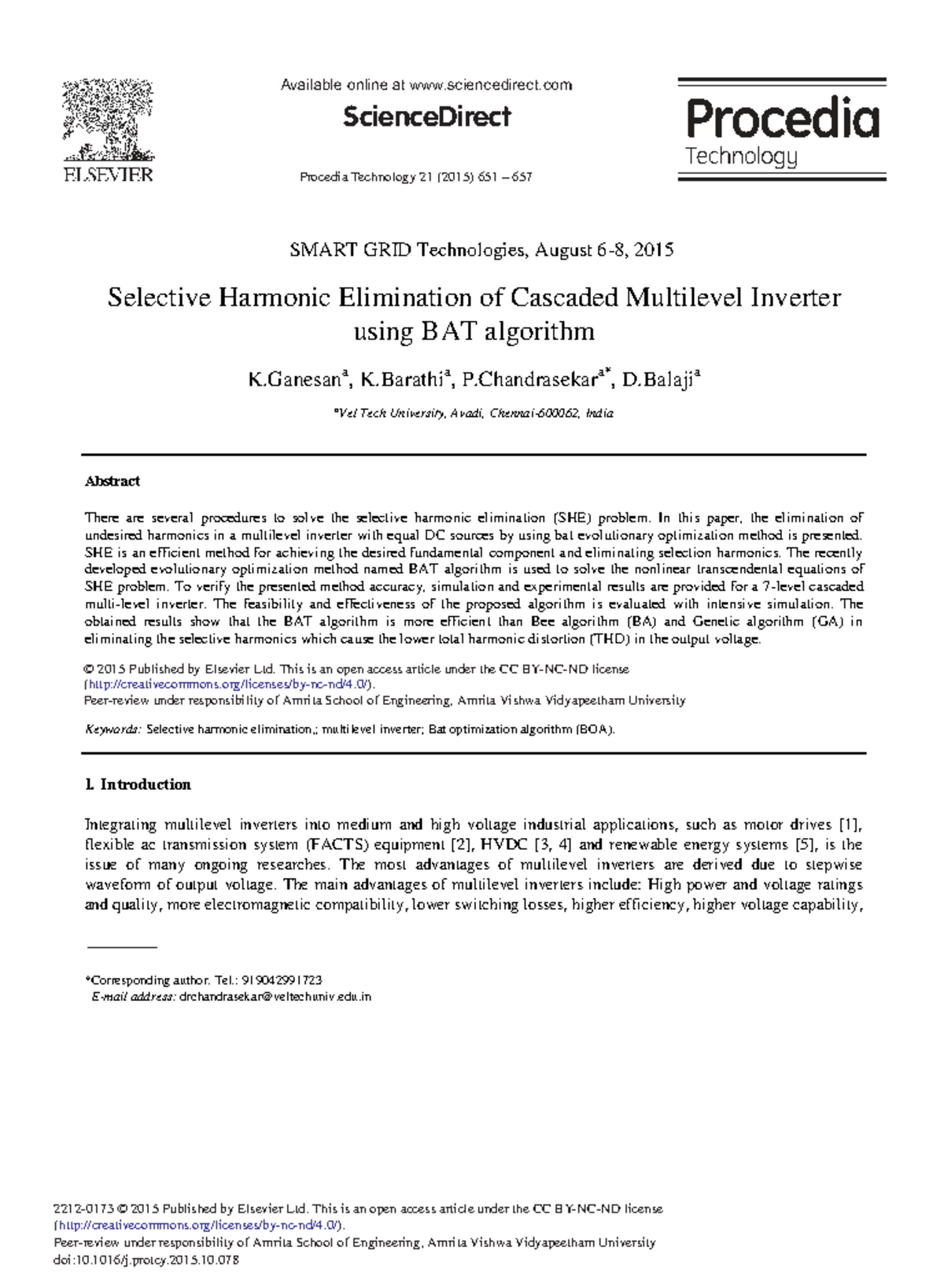 ELSEVIER

Available online at www.sciencedirect.com

ScienceDirect

Procedia Technology 21 (2015) 651 – 657

Procedia Technology

SMART GRID Technologies, August 6-8, 2015

Selective Harmonic Elimination of Cascaded Multilevel Inverter using BAT algorithm

K.Ganesan$^{a}$, K.Barathi$^{a}$, P.Chandrasekar$^{a*}$, D.Balaji$^{a}$

$^{a}$Vel Tech University, Avadi, Chennai-600062, India

Abstract

There are several procedures to solve the selective harmonic elimination (SHE) problem. In this paper, the elimination of undesired harmonics in a multilevel inverter with equal DC sources by using bat evolutionary optimization method is presented. SHE is an efficient method for achieving the desired fundamental component and eliminating selection harmonics. The recently developed evolutionary optimization method named BAT algorithm is used to solve the nonlinear transcendental equations of SHE problem. To verify the presented method accuracy, simulation and experimental results are provided for a 7-level cascaded multi-level inverter. The feasibility and effectiveness of the proposed algorithm is evaluated with intensive simulation. The obtained results show that the BAT algorithm is more efficient than Bee algorithm (BA) and Genetic algorithm (GA) in eliminating the selective harmonics which cause the lower total harmonic distortion (THD) in the output voltage.

© 2015 Published by Elsevier Ltd. This is an open access article under the CC BY-NC-ND license (http://creativecommons.org/licenses/by-nc-nd/4.0/).
Peer-review under responsibility of Amrita School of Engineering, Amrita Vishwa Vidyapeetham University

Keywords: Selective harmonic elimination,; multilevel inverter; Bat optimization algorithm (BOA).

1. Introduction

Integrating multilevel inverters into medium and high voltage industrial applications, such as motor drives [1], flexible ac transmission system (FACTS) equipment [2], HVDC [3, 4] and renewable energy systems [5], is the issue of many ongoing researches. The most advantages of multilevel inverters are derived due to stepwise waveform of output voltage. The main advantages of multilevel inverters include: High power and voltage ratings and quality, more electromagnetic compatibility, lower switching losses, higher efficiency, higher voltage capability,

*Corresponding author. Tel.: 919042991723
E-mail address: drchandrasekar@veltechuniv.edu.in

2212-0173 © 2015 Published by Elsevier Ltd. This is an open access article under the CC BY-NC-ND license (http://creativecommons.org/licenses/by-nc-nd/4.0/).
Peer-review under responsibility of Amrita School of Engineering, Amrita Vishwa Vidyapeetham University
doi:10.1016/j.protcy.2015.10.078